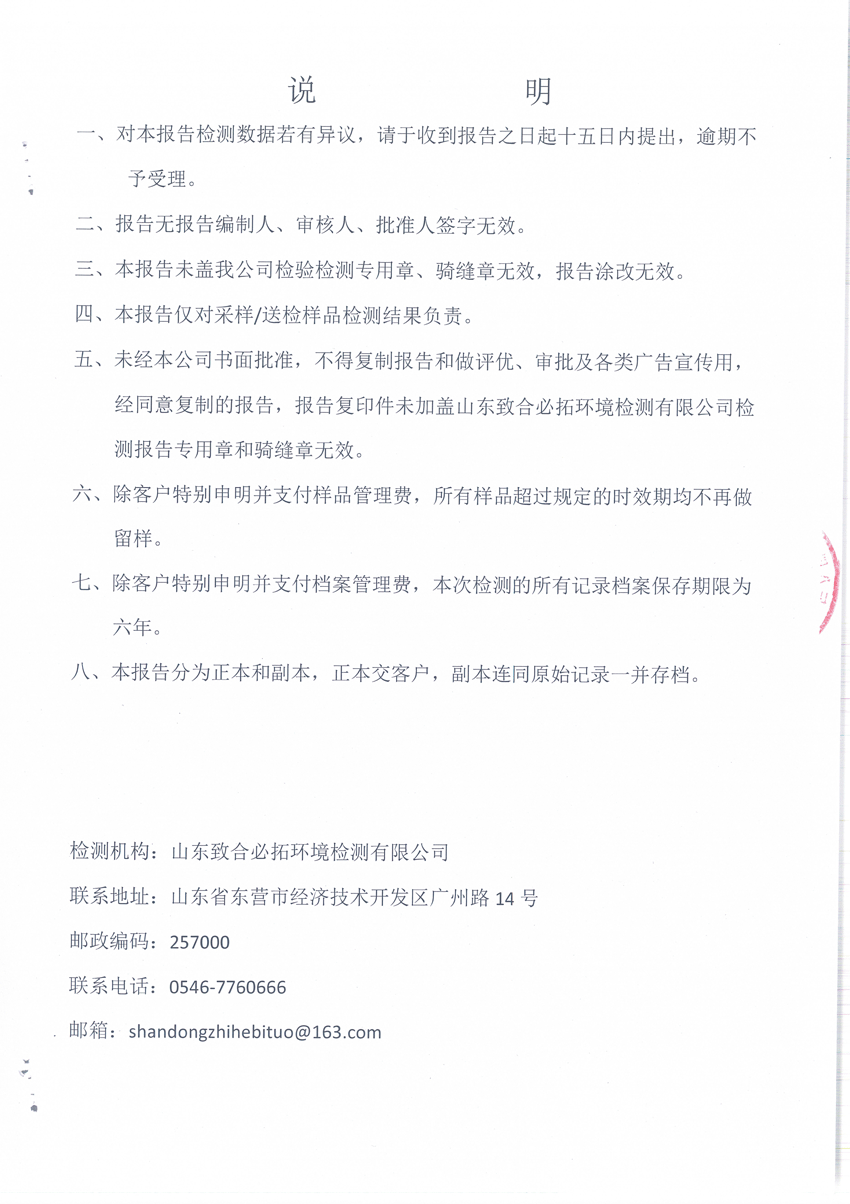 说　　明

一、对本报告检测数据若有异议，请于收到报告之日起十五日内提出，逾期不予受理。

二、报告无报告编制人、审核人、批准人签字无效。

三、本报告未盖我公司检验检测专用章、骑缝章无效，报告涂改无效。

四、本报告仅对采样/送检样品检测结果负责。

五、未经本公司书面批准，不得复制报告和做评优、审批及各类广告宣传用，经同意复制的报告，报告复印件未加盖山东致合必拓环境检测有限公司检测报告专用章和骑缝章无效。

六、除客户特别申明并支付样品管理费，所有样品超过规定的时效期均不再做留样。

七、除客户特别申明并支付档案管理费，本次检测的所有记录档案保存期限为六年。

八、本报告分为正本和副本，正本交客户，副本连同原始记录一并存档。

检测机构：山东致合必拓环境检测有限公司

联系地址：山东省东营市经济技术开发区广州路 14 号

邮政编码：257000

联系电话：0546-7760666

邮箱：shandongzhihebituo@163.com